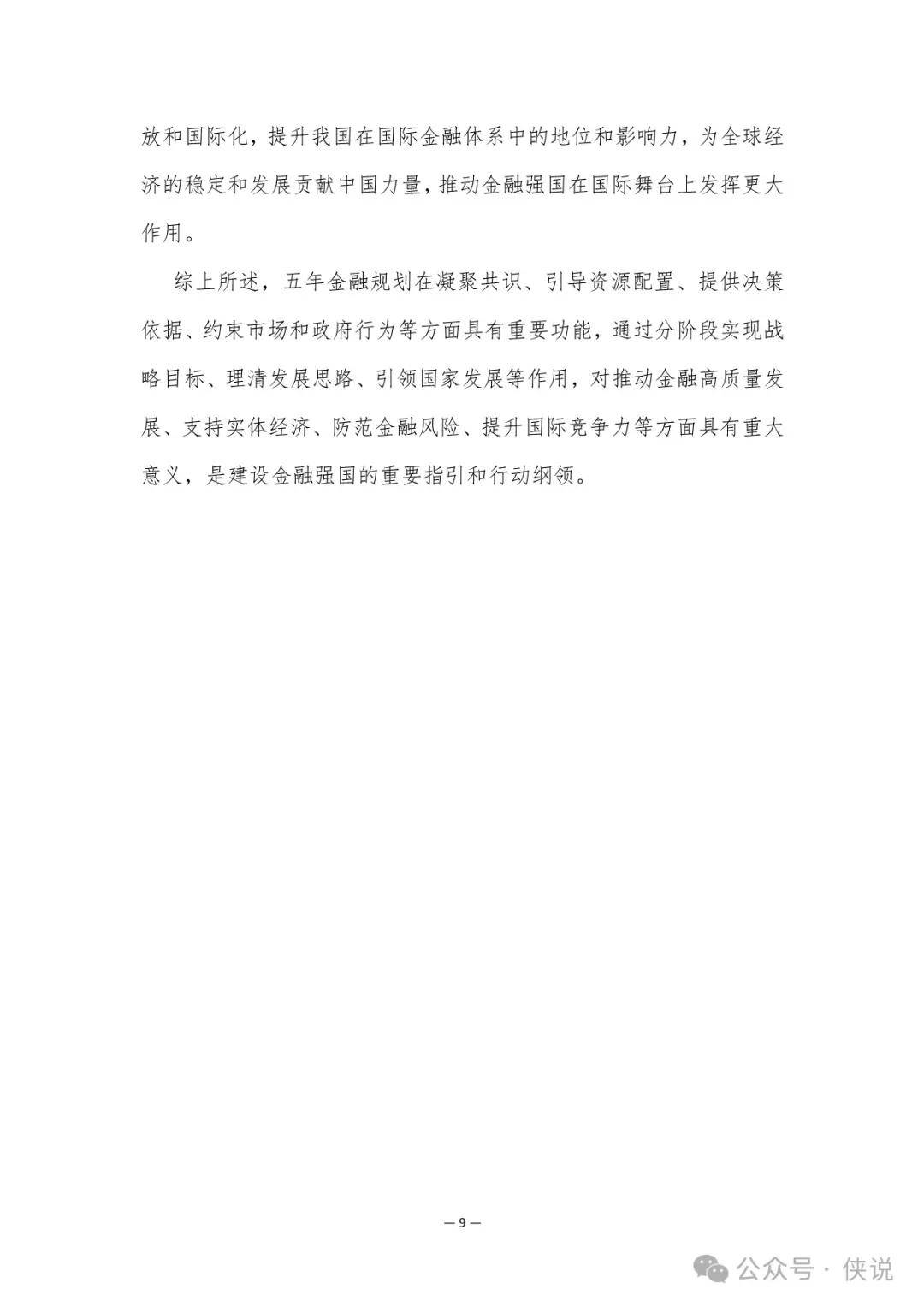 放和国际化，提升我国在国际金融体系中的地位和影响力，为全球经济的稳定和发展贡献中国力量，推动金融强国在国际舞台上发挥更大作用。

综上所述，五年金融规划在凝聚共识、引导资源配置、提供决策依据、约束市场和政府行为等方面具有重要功能，通过分阶段实现战略目标、理清发展思路、引领国家发展等作用，对推动金融高质量发展、支持实体经济、防范金融风险、提升国际竞争力等方面具有重大意义，是建设金融强国的重要指引和行动纲领。

— 9 —

公众号 · 侠说